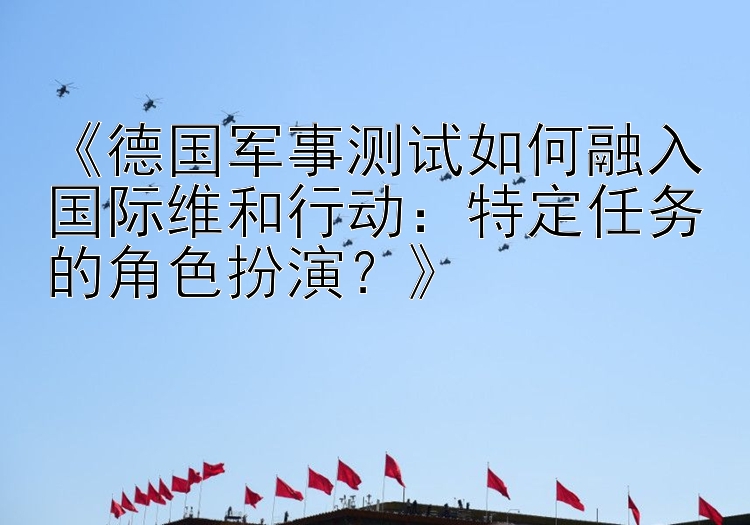 《德国军事测试如何融入国际维和行动：特定任务的角色扮演？》